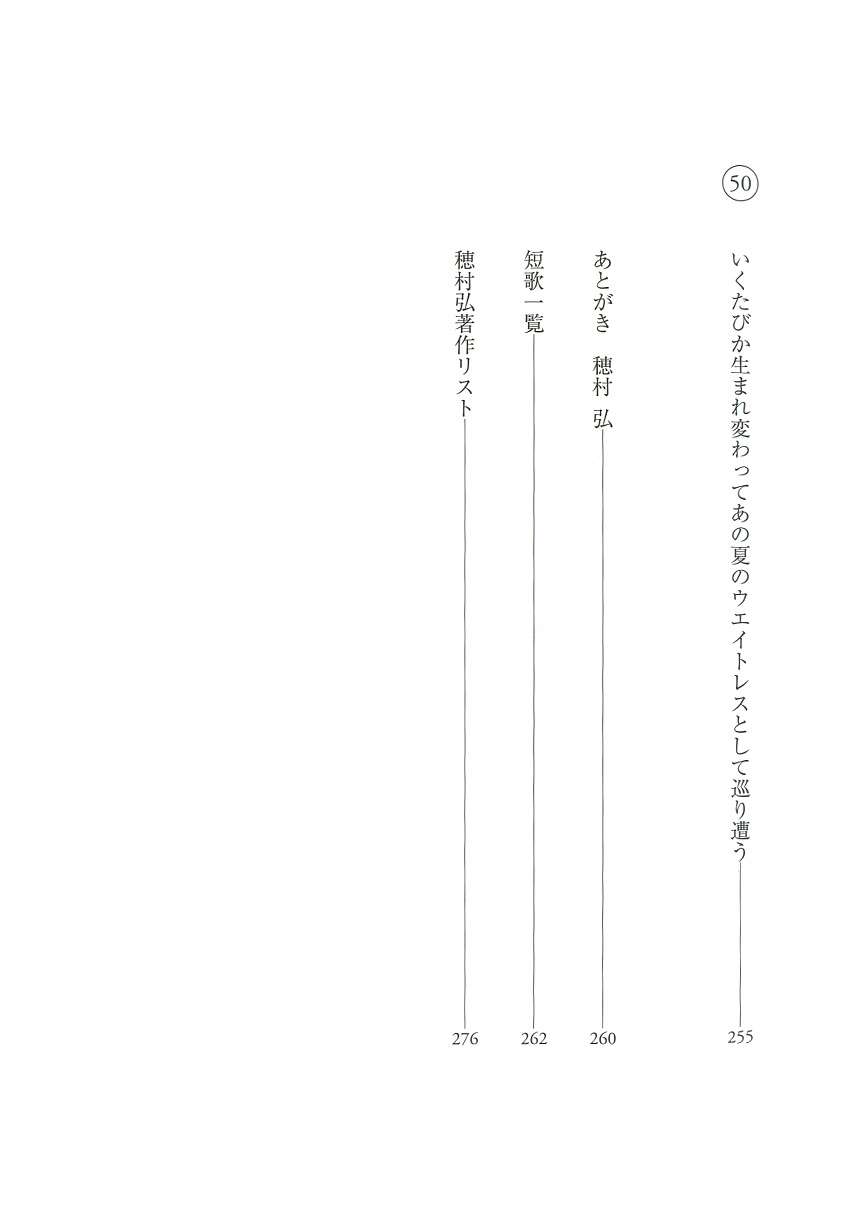 50

いくたびか生まれ変わってあの夏のウエイトレスとして巡り遭う　255

あとがき　穂村 弘　260

短歌一覧　262

穂村弘著作リスト　276